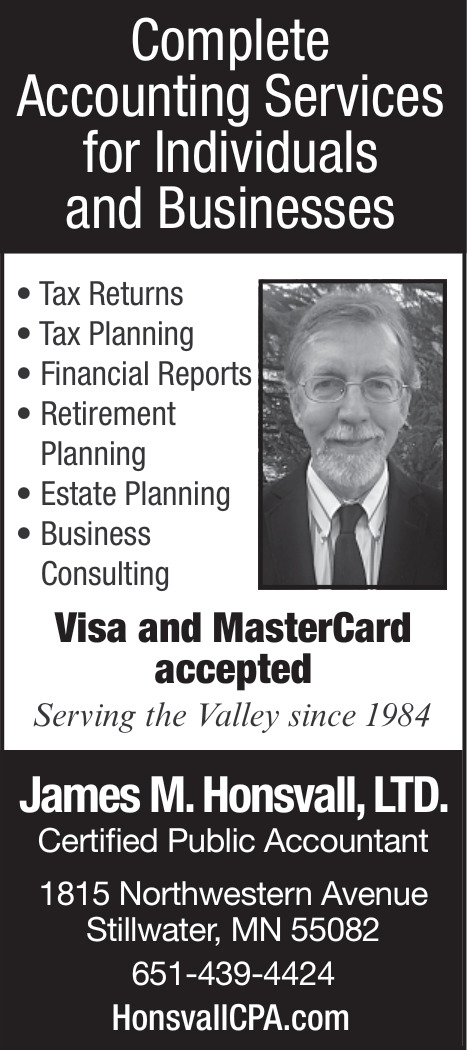 Complete Accounting Services for Individuals and Businesses

• Tax Returns
• Tax Planning
• Financial Reports
• Retirement Planning
• Estate Planning
• Business Consulting

Visa and MasterCard accepted

Serving the Valley since 1984

James M. Honsvall, LTD.
Certified Public Accountant

1815 Northwestern Avenue
Stillwater, MN 55082

651-439-4424

HonsvallCPA.com